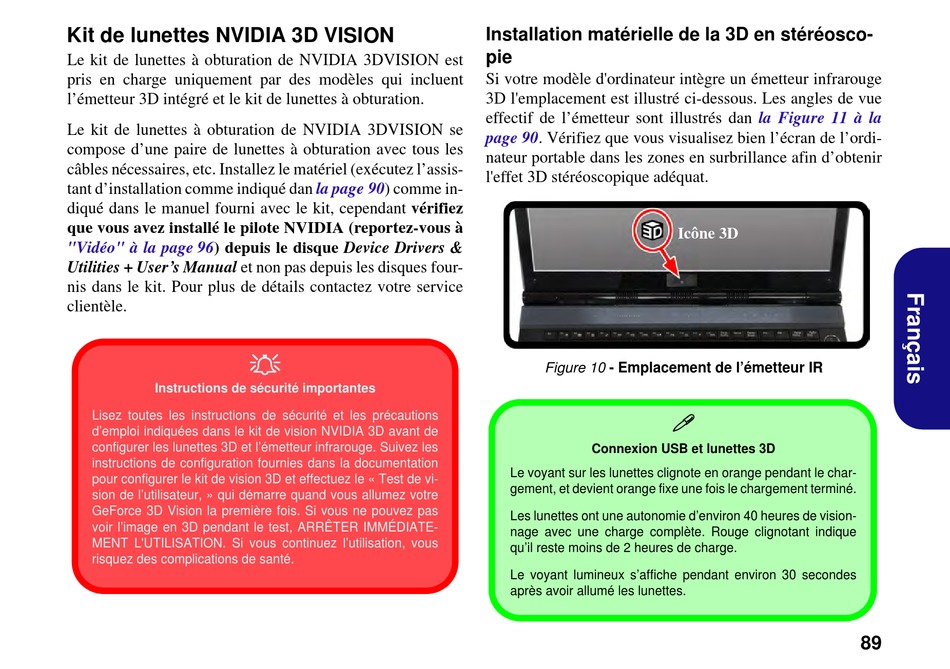 Kit de lunettes NVIDIA 3D VISION

Le kit de lunettes à obturation de NVIDIA 3DVISION est pris en charge uniquement par des modèles qui incluent l'émetteur 3D intégré et le kit de lunettes à obturation.

Le kit de lunettes à obturation de NVIDIA 3DVISION se compose d'une paire de lunettes à obturation avec tous les câbles nécessaires, etc. Installez le matériel (exécutez l'assistant d'installation comme indiqué dan la page 90) comme indiqué dans le manuel fourni avec le kit, cependant vérifiez que vous avez installé le pilote NVIDIA (reportez-vous à "Vidéo" à la page 96) depuis le disque Device Drivers & Utilities + User's Manual et non pas depuis les disques fournis dans le kit. Pour plus de détails contactez votre service clientèle.

Instructions de sécurité importantes

Lisez toutes les instructions de sécurité et les précautions d'emploi indiquées dans le kit de vision NVIDIA 3D avant de configurer les lunettes 3D et l'émetteur infrarouge. Suivez les instructions de configuration fournies dans la documentation pour configurer le kit de vision 3D et effectuez le « Test de vision de l'utilisateur, » qui démarre quand vous allumez votre GeForce 3D Vision la première fois. Si vous ne pouvez pas voir l'image en 3D pendant le test, ARRÊTER IMMÉDIATEMENT L'UTILISATION. Si vous continuez l'utilisation, vous risquez des complications de santé.

Installation matérielle de la 3D en stéréoscopie

Si votre modèle d'ordinateur intègre un émetteur infrarouge 3D l'emplacement est illustré ci-dessous. Les angles de vue effectif de l'émetteur sont illustrés dan la Figure 11 à la page 90. Vérifiez que vous visualisez bien l'écran de l'ordinateur portable dans les zones en surbrillance afin d'obtenir l'effet 3D stéréoscopique adéquat.

Icône 3D

Figure 10 - Emplacement de l'émetteur IR

Connexion USB et lunettes 3D

Le voyant sur les lunettes clignote en orange pendant le chargement, et devient orange fixe une fois le chargement terminé.

Les lunettes ont une autonomie d'environ 40 heures de visionnage avec une charge complète. Rouge clignotant indique qu'il reste moins de 2 heures de charge.

Le voyant lumineux s'affiche pendant environ 30 secondes après avoir allumé les lunettes.

Français

89